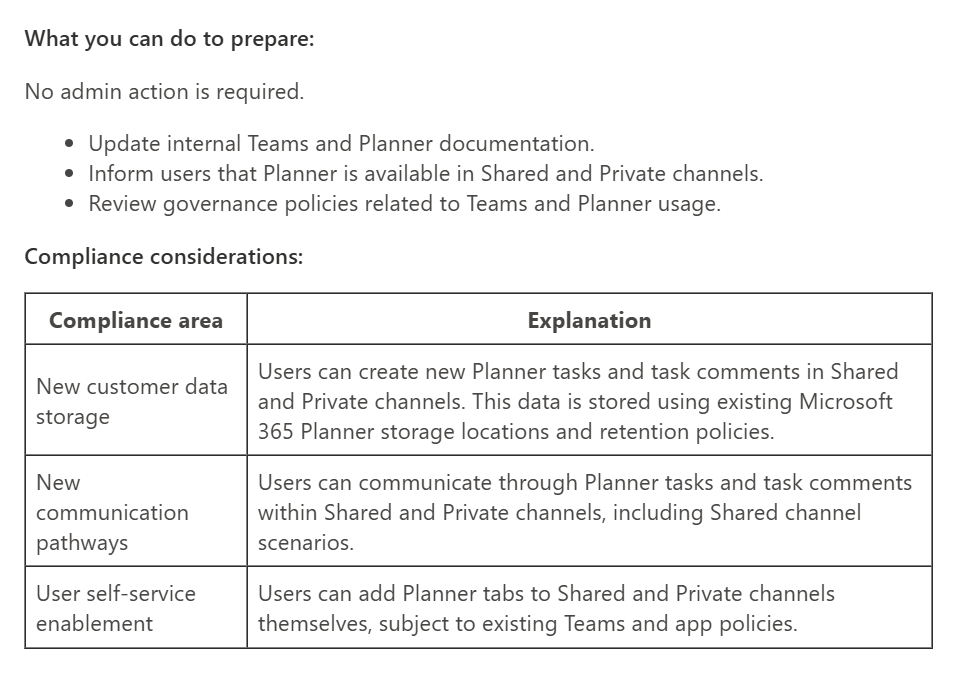 What you can do to prepare:

No admin action is required.

- Update internal Teams and Planner documentation.
- Inform users that Planner is available in Shared and Private channels.
- Review governance policies related to Teams and Planner usage.

Compliance considerations:

| Compliance area | Explanation |
|---|---|
| New customer data storage | Users can create new Planner tasks and task comments in Shared and Private channels. This data is stored using existing Microsoft 365 Planner storage locations and retention policies. |
| New communication pathways | Users can communicate through Planner tasks and task comments within Shared and Private channels, including Shared channel scenarios. |
| User self-service enablement | Users can add Planner tabs to Shared and Private channels themselves, subject to existing Teams and app policies. |